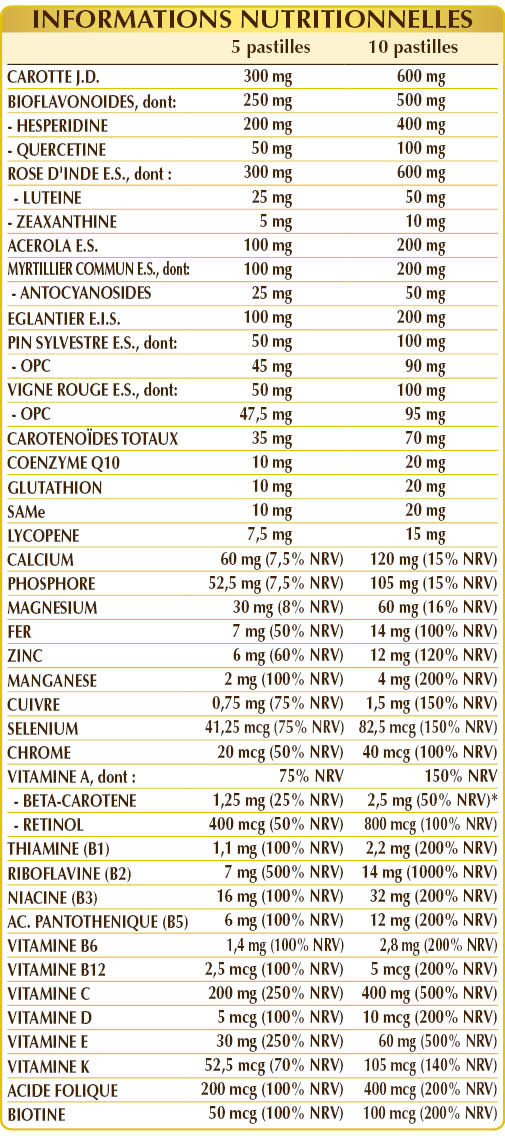 INFORMATIONS NUTRITIONNELLES

| | 5 pastilles | 10 pastilles |
|---|---|---|
| CAROTTE J.D. | 300 mg | 600 mg |
| BIOFLAVONOIDES, dont: | 250 mg | 500 mg |
| - HESPERIDINE | 200 mg | 400 mg |
| - QUERCETINE | 50 mg | 100 mg |
| ROSE D'INDE E.S., dont : | 300 mg | 600 mg |
| - LUTEINE | 25 mg | 50 mg |
| - ZEAXANTHINE | 5 mg | 10 mg |
| ACEROLA E.S. | 100 mg | 200 mg |
| MYRTILLIER COMMUN E.S., dont: | 100 mg | 200 mg |
| - ANTOCYANOSIDES | 25 mg | 50 mg |
| EGLANTIER E.I.S. | 100 mg | 200 mg |
| PIN SYLVESTRE E.S., dont: | 50 mg | 100 mg |
| - OPC | 45 mg | 90 mg |
| VIGNE ROUGE E.S., dont: | 50 mg | 100 mg |
| - OPC | 47,5 mg | 95 mg |
| CAROTENOÏDES TOTAUX | 35 mg | 70 mg |
| COENZYME Q10 | 10 mg | 20 mg |
| GLUTATHION | 10 mg | 20 mg |
| SAMe | 10 mg | 20 mg |
| LYCOPENE | 7,5 mg | 15 mg |
| CALCIUM | 60 mg (7,5% NRV) | 120 mg (15% NRV) |
| PHOSPHORE | 52,5 mg (7,5% NRV) | 105 mg (15% NRV) |
| MAGNESIUM | 30 mg (8% NRV) | 60 mg (16% NRV) |
| FER | 7 mg (50% NRV) | 14 mg (100% NRV) |
| ZINC | 6 mg (60% NRV) | 12 mg (120% NRV) |
| MANGANESE | 2 mg (100% NRV) | 4 mg (200% NRV) |
| CUIVRE | 0,75 mg (75% NRV) | 1,5 mg (150% NRV) |
| SELENIUM | 41,25 mcg (75% NRV) | 82,5 mcg (150% NRV) |
| CHROME | 20 mcg (50% NRV) | 40 mcg (100% NRV) |
| VITAMINE A, dont : | 75% NRV | 150% NRV |
| - BETA-CAROTENE | 1,25 mg (25% NRV) | 2,5 mg (50% NRV)* |
| - RETINOL | 400 mcg (50% NRV) | 800 mcg (100% NRV) |
| THIAMINE (B1) | 1,1 mg (100% NRV) | 2,2 mg (200% NRV) |
| RIBOFLAVINE (B2) | 7 mg (500% NRV) | 14 mg (1000% NRV) |
| NIACINE (B3) | 16 mg (100% NRV) | 32 mg (200% NRV) |
| AC. PANTOTHENIQUE (B5) | 6 mg (100% NRV) | 12 mg (200% NRV) |
| VITAMINE B6 | 1,4 mg (100% NRV) | 2,8 mg (200% NRV) |
| VITAMINE B12 | 2,5 mcg (100% NRV) | 5 mcg (200% NRV) |
| VITAMINE C | 200 mg (250% NRV) | 400 mg (500% NRV) |
| VITAMINE D | 5 mcg (100% NRV) | 10 mcg (200% NRV) |
| VITAMINE E | 30 mg (250% NRV) | 60 mg (500% NRV) |
| VITAMINE K | 52,5 mcg (70% NRV) | 105 mcg (140% NRV) |
| ACIDE FOLIQUE | 200 mcg (100% NRV) | 400 mcg (200% NRV) |
| BIOTINE | 50 mcg (100% NRV) | 100 mcg (200% NRV) |